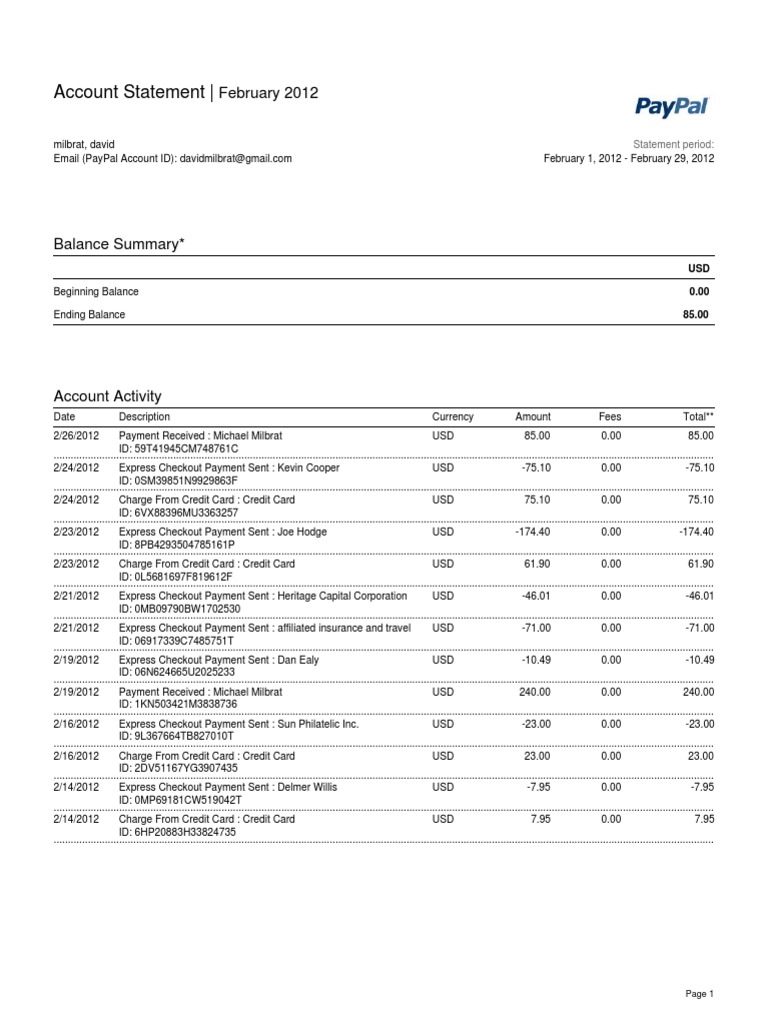 Account Statement | February 2012

PayPal

milbrat, david
Email (PayPal Account ID): davidmilbrat@gmail.com

Statement period:
February 1, 2012 - February 29, 2012

Balance Summary*

| | USD |
|---|---|
| Beginning Balance | 0.00 |
| Ending Balance | 85.00 |

Account Activity

| Date | Description | Currency | Amount | Fees | Total** |
|---|---|---|---|---|---|
| 2/26/2012 | Payment Received : Michael Milbrat ID: 59T41945CM748761C | USD | 85.00 | 0.00 | 85.00 |
| 2/24/2012 | Express Checkout Payment Sent : Kevin Cooper ID: 0SM39851N9929863F | USD | -75.10 | 0.00 | -75.10 |
| 2/24/2012 | Charge From Credit Card : Credit Card ID: 6VX88396MU3363257 | USD | 75.10 | 0.00 | 75.10 |
| 2/23/2012 | Express Checkout Payment Sent : Joe Hodge ID: 8PB4293504785161P | USD | -174.40 | 0.00 | -174.40 |
| 2/23/2012 | Charge From Credit Card : Credit Card ID: 0L5681697F819612F | USD | 61.90 | 0.00 | 61.90 |
| 2/21/2012 | Express Checkout Payment Sent : Heritage Capital Corporation ID: 0MB09790BW1702530 | USD | -46.01 | 0.00 | -46.01 |
| 2/21/2012 | Express Checkout Payment Sent : affiliated insurance and travel ID: 06917339C7485751T | USD | -71.00 | 0.00 | -71.00 |
| 2/19/2012 | Express Checkout Payment Sent : Dan Ealy ID: 06N624665U2025233 | USD | -10.49 | 0.00 | -10.49 |
| 2/19/2012 | Payment Received : Michael Milbrat ID: 1KN503421M3838736 | USD | 240.00 | 0.00 | 240.00 |
| 2/16/2012 | Express Checkout Payment Sent : Sun Philatelic Inc. ID: 9L367664TB827010T | USD | -23.00 | 0.00 | -23.00 |
| 2/16/2012 | Charge From Credit Card : Credit Card ID: 2DV51167YG3907435 | USD | 23.00 | 0.00 | 23.00 |
| 2/14/2012 | Express Checkout Payment Sent : Delmer Willis ID: 0MP69181CW519042T | USD | -7.95 | 0.00 | -7.95 |
| 2/14/2012 | Charge From Credit Card : Credit Card ID: 6HP20883H33824735 | USD | 7.95 | 0.00 | 7.95 |

Page 1